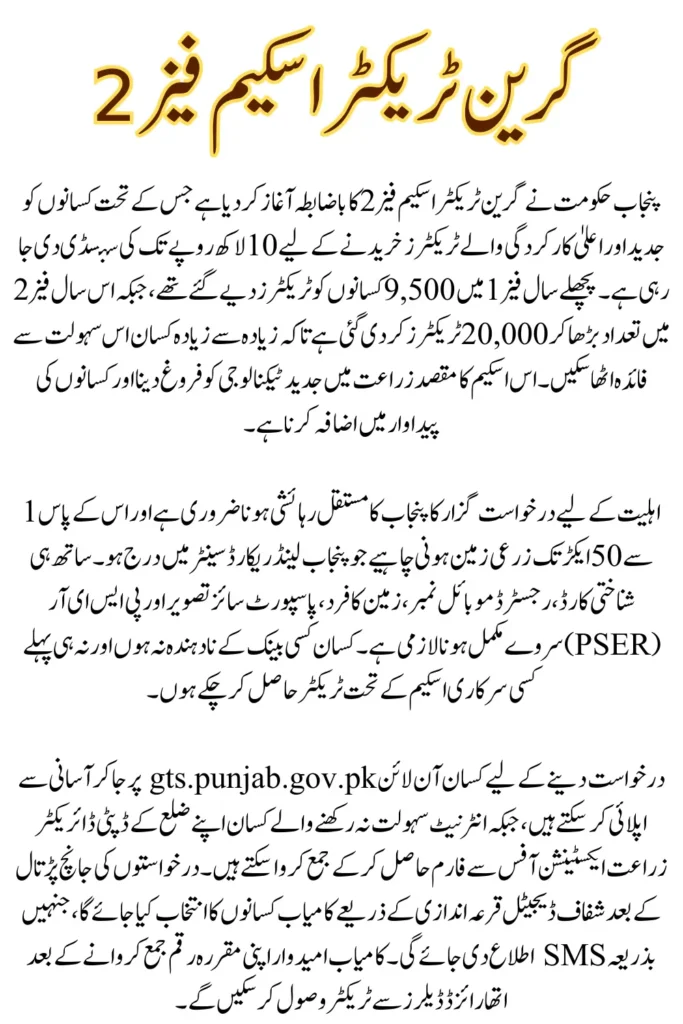 گرین ٹریکٹر اسکیم فیز 2

پنجاب حکومت نے گرین ٹریکٹر اسکیم فیز 2 کا باضابطہ آغاز کر دیا ہے جس کے تحت کسانوں کو جدید اور اعلیٰ کارکردگی والے ٹریکٹرز خریدنے کے لیے 10 لاکھ روپے تک کی سبسڈی دی جا رہی ہے۔ پچھلے سال فیز 1 میں 9,500 کسانوں کو ٹریکٹرز دیے گئے تھے، جبکہ اس سال فیز 2 میں تعداد بڑھا کر 20,000 ٹریکٹرز کر دی گئی ہے تاکہ زیادہ سے زیادہ کسان اس سہولت سے فائدہ اٹھا سکیں۔ اس اسکیم کا مقصد زراعت میں جدید ٹیکنالوجی کو فروغ دینا اور کسانوں کی پیداوار میں اضافہ کرنا ہے۔

اہلیت کے لیے درخواست گزار کا پنجاب کا مستقل رہائشی ہونا ضروری ہے اور اس کے پاس 1 سے 50 ایکڑ تک زرعی زمین ہونی چاہیے جو پنجاب لینڈ ریکارڈ سینٹر میں درج ہو۔ ساتھ ہی شناختی کارڈ، رجسٹرڈ موبائل نمبر، زمین کا فرد، پاسپورٹ سائز تصویر اور پی ایس ای آر (PSER) سروے مکمل ہونا لازمی ہے۔ کسان کسی بینک کے نادہندہ نہ ہوں اور نہ ہی پہلے کسی سرکاری اسکیم کے تحت ٹریکٹر حاصل کر چکے ہوں۔

درخواست دینے کے لیے کسان آن لائن gts.punjab.gov.pk پر جا کر آسانی سے اپلائی کر سکتے ہیں، جبکہ انٹرنیٹ سہولت نہ رکھنے والے کسان اپنے ضلع کے ڈپٹی ڈائریکٹر زراعت ایکسٹینشن آفس سے فارم حاصل کر کے جمع کروا سکتے ہیں۔ درخواستوں کی جانچ پڑتال کے بعد شفاف ڈیجیٹل قرعہ اندازی کے ذریعے کامیاب کسانوں کا انتخاب کیا جائے گا، جنہیں بذریعہ SMS اطلاع دی جائے گی۔ کامیاب امیدوار اپنی مقررہ رقم جمع کروانے کے بعد اتھارائزڈ ڈیلرز سے ٹریکٹر وصول کر سکیں گے۔